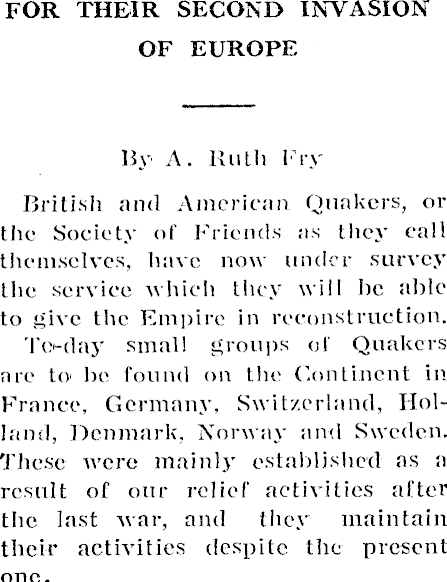 FOR THEIR SECOND INVASION OF EUROPE

By A. Ruth Fry

British and American Quakers, or the Society of Friends as they call themselves, have now under survey the service which they will be able to give the Empire in reconstruction.

To-day small groups of Quakers are to be found on the Continent in France, Germany, Switzerland, Holland, Denmark, Norway and Sweden. These were mainly established as a result of our relief activities after the last war, and they maintain their activities despite the present one.